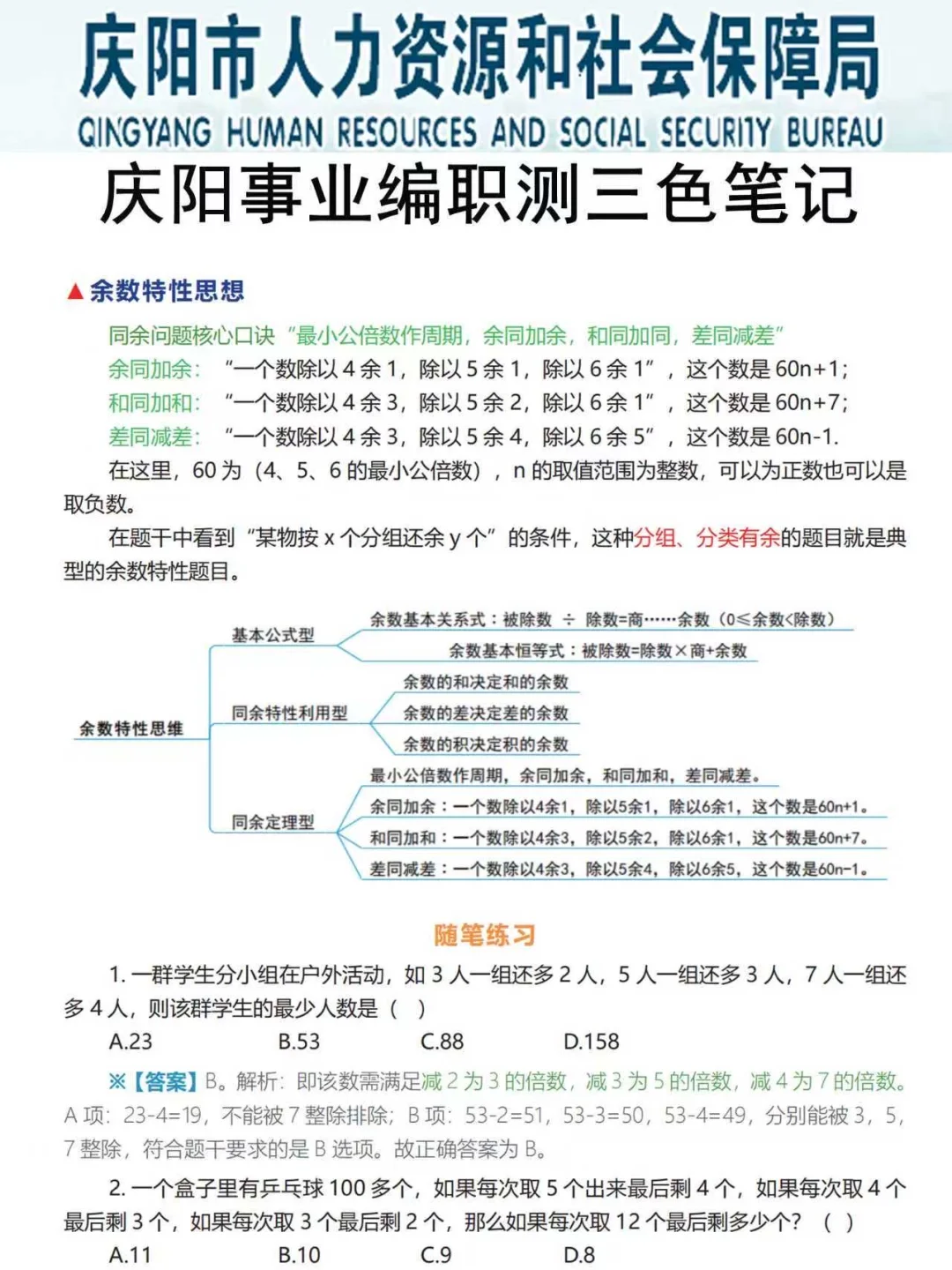 庆阳市人力资源和社会保障局
QINGYANG HUMAN RESOURCES AND SOCIAL SECURITY BUREAU
庆阳事业编职测三色笔记

▲余数特性思想

同余问题核心口诀“最小公倍数作周期，余同加余，和同加同，差同减差”
余同加余：“一个数除以 4 余 1，除以 5 余 1，除以 6 余 1”，这个数是 60n+1；
和同加和：“一个数除以 4 余 3，除以 5 余 2，除以 6 余 1”，这个数是 60n+7；
差同减差：“一个数除以 4 余 3，除以 5 余 4，除以 6 余 5”，这个数是 60n-1.
在这里，60 为（4、5、6 的最小公倍数），n 的取值范围为整数，可以为正数也可以是取负数。
在题干中看到“某物按 x 个分组还余 y 个”的条件，这种分组、分类有余的题目就是典型的余数特性题目。

余数特性思维
基本公式型
余数基本关系式：被除数 ÷ 除数=商……余数（0≤余数<除数）
余数基本恒等式：被除数=除数×商+余数
同余特性利用型
余数的和决定和的余数
余数的差决定差的余数
余数的积决定积的余数
同余定理型
最小公倍数作周期，余同加余，和同加和，差同减差。
余同加余：一个数除以4余1，除以5余1，除以6余1，这个数是60n+1。
和同加和：一个数除以4余3，除以5余2，除以6余1，这个数是60n+7。
差同减差：一个数除以4余3，除以5余4，除以6余5，这个数是60n-1。

随笔练习

1. 一群学生分小组在户外活动，如 3 人一组还多 2 人，5 人一组还多 3 人，7 人一组还多 4 人，则该群学生的最少人数是（ ）
A.23 B.53 C.88 D.158
※【答案】B。解析：即该数需满足减 2 为 3 的倍数，减 3 为 5 的倍数，减 4 为 7 的倍数。A 项：23-4=19，不能被 7 整除排除；B 项：53-2=51，53-3=50，53-4=49，分别能被 3，5，7 整除，符合题干要求的是 B 选项。故正确答案为 B。
2. 一个盒子里有乒乓球 100 多个，如果每次取 5 个出来最后剩 4 个，如果每次取 4 个最后剩 3 个，如果每次取 3 个最后剩 2 个，那么如果每次取 12 个最后剩多少个？（ ）
A.11 B.10 C.9 D.8